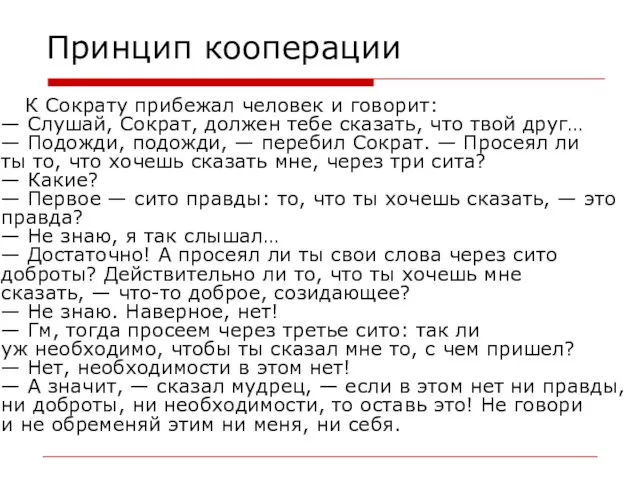 Принцип кооперации

К Сократу прибежал человек и говорит:
— Слушай, Сократ, должен тебе сказать, что твой друг…
— Подожди, подожди, — перебил Сократ. — Просеял ли ты то, что хочешь сказать мне, через три сита?
— Какие?
— Первое — сито правды: то, что ты хочешь сказать, — это правда?
— Не знаю, я так слышал…
— Достаточно! А просеял ли ты свои слова через сито доброты? Действительно ли то, что ты хочешь мне сказать, — что-то доброе, созидающее?
— Не знаю. Наверное, нет!
— Гм, тогда просеем через третье сито: так ли уж необходимо, чтобы ты сказал мне то, с чем пришел?
— Нет, необходимости в этом нет!
— А значит, — сказал мудрец, — если в этом нет ни правды, ни доброты, ни необходимости, то оставь это! Не говори и не обременяй этим ни меня, ни себя.